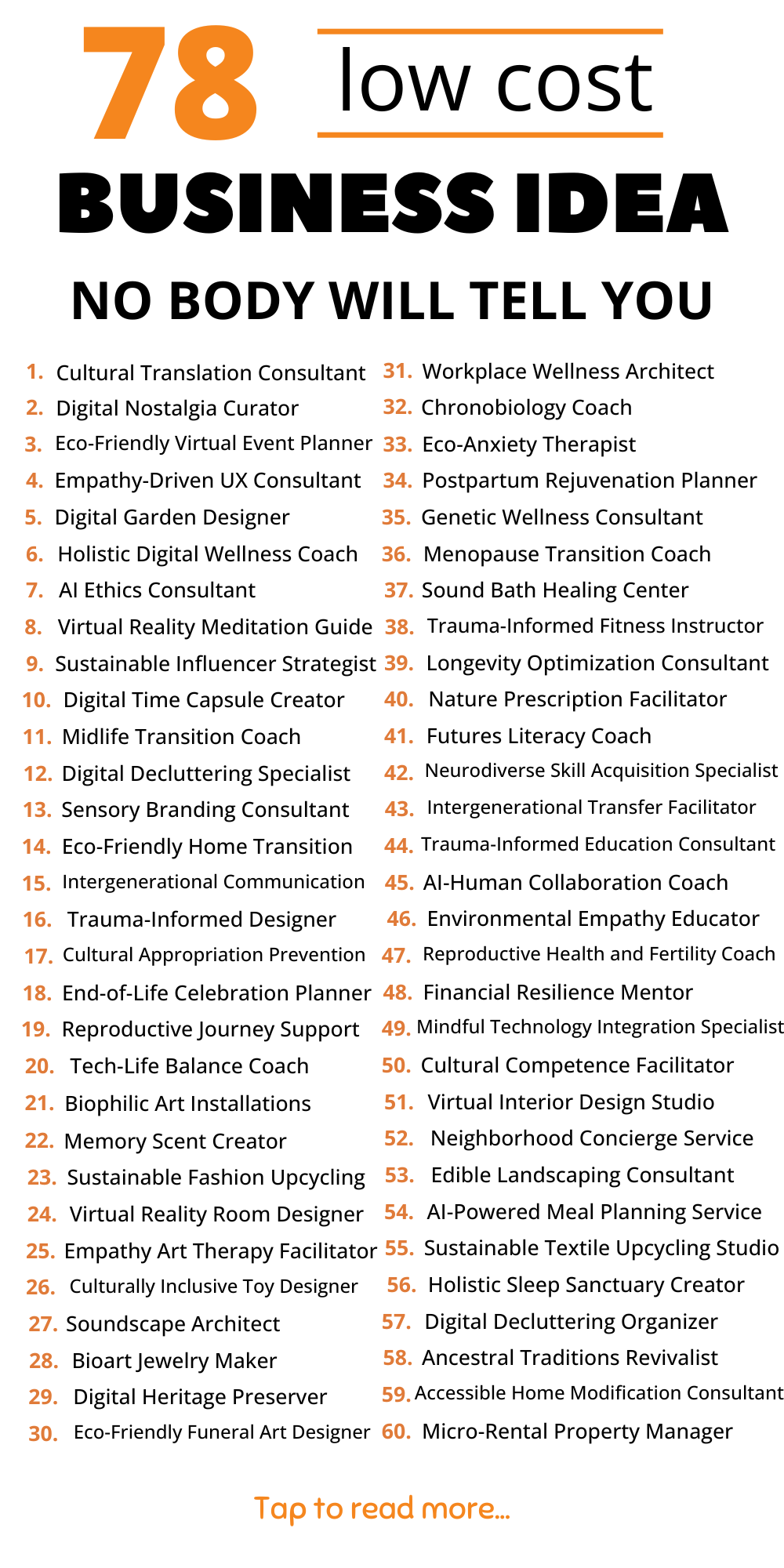 78 low cost

BUSINESS IDEA

NO BODY WILL TELL YOU

1. Cultural Translation Consultant
2. Digital Nostalgia Curator
3. Eco-Friendly Virtual Event Planner
4. Empathy-Driven UX Consultant
5. Digital Garden Designer
6. Holistic Digital Wellness Coach
7. AI Ethics Consultant
8. Virtual Reality Meditation Guide
9. Sustainable Influencer Strategist
10. Digital Time Capsule Creator
11. Midlife Transition Coach
12. Digital Decluttering Specialist
13. Sensory Branding Consultant
14. Eco-Friendly Home Transition
15. Intergenerational Communication
16. Trauma-Informed Designer
17. Cultural Appropriation Prevention
18. End-of-Life Celebration Planner
19. Reproductive Journey Support
20. Tech-Life Balance Coach
21. Biophilic Art Installations
22. Memory Scent Creator
23. Sustainable Fashion Upcycling
24. Virtual Reality Room Designer
25. Empathy Art Therapy Facilitator
26. Culturally Inclusive Toy Designer
27. Soundscape Architect
28. Bioart Jewelry Maker
29. Digital Heritage Preserver
30. Eco-Friendly Funeral Art Designer

31. Workplace Wellness Architect
32. Chronobiology Coach
33. Eco-Anxiety Therapist
34. Postpartum Rejuvenation Planner
35. Genetic Wellness Consultant
36. Menopause Transition Coach
37. Sound Bath Healing Center
38. Trauma-Informed Fitness Instructor
39. Longevity Optimization Consultant
40. Nature Prescription Facilitator
41. Futures Literacy Coach
42. Neurodiverse Skill Acquisition Specialist
43. Intergenerational Transfer Facilitator
44. Trauma-Informed Education Consultant
45. AI-Human Collaboration Coach
46. Environmental Empathy Educator
47. Reproductive Health and Fertility Coach
48. Financial Resilience Mentor
49. Mindful Technology Integration Specialist
50. Cultural Competence Facilitator
51. Virtual Interior Design Studio
52. Neighborhood Concierge Service
53. Edible Landscaping Consultant
54. AI-Powered Meal Planning Service
55. Sustainable Textile Upcycling Studio
56. Holistic Sleep Sanctuary Creator
57. Digital Decluttering Organizer
58. Ancestral Traditions Revivalist
59. Accessible Home Modification Consultant
60. Micro-Rental Property Manager

Tap to read more...